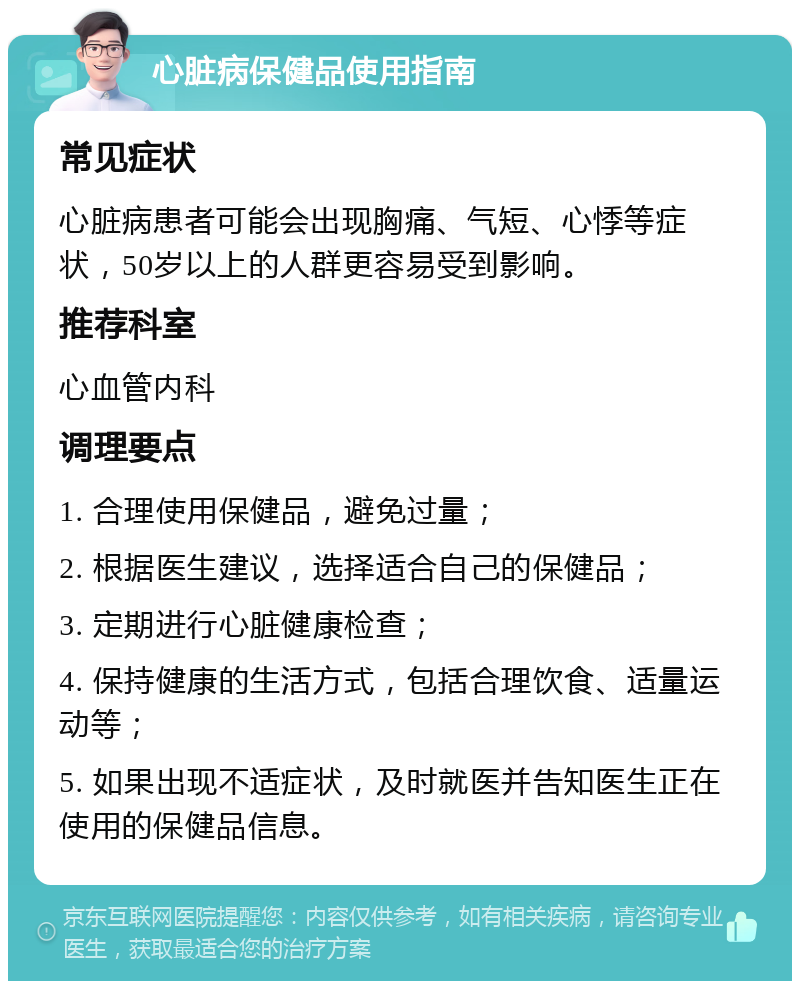 心脏病保健品使用指南

常见症状

心脏病患者可能会出现胸痛、气短、心悸等症状，50岁以上的人群更容易受到影响。

推荐科室

心血管内科

调理要点

1. 合理使用保健品，避免过量；

2. 根据医生建议，选择适合自己的保健品；

3. 定期进行心脏健康检查；

4. 保持健康的生活方式，包括合理饮食、适量运动等；

5. 如果出现不适症状，及时就医并告知医生正在使用的保健品信息。

京东互联网医院提醒您：内容仅供参考，如有相关疾病，请咨询专业医生，获取最适合您的治疗方案